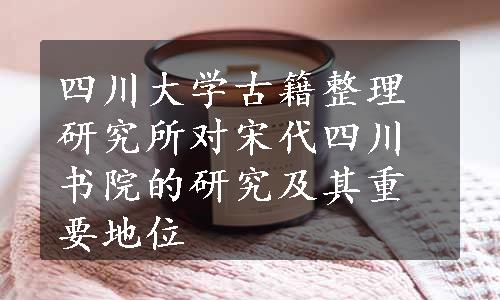 四川大学古籍整理研究所对宋代四川书院的研究及其重要地位